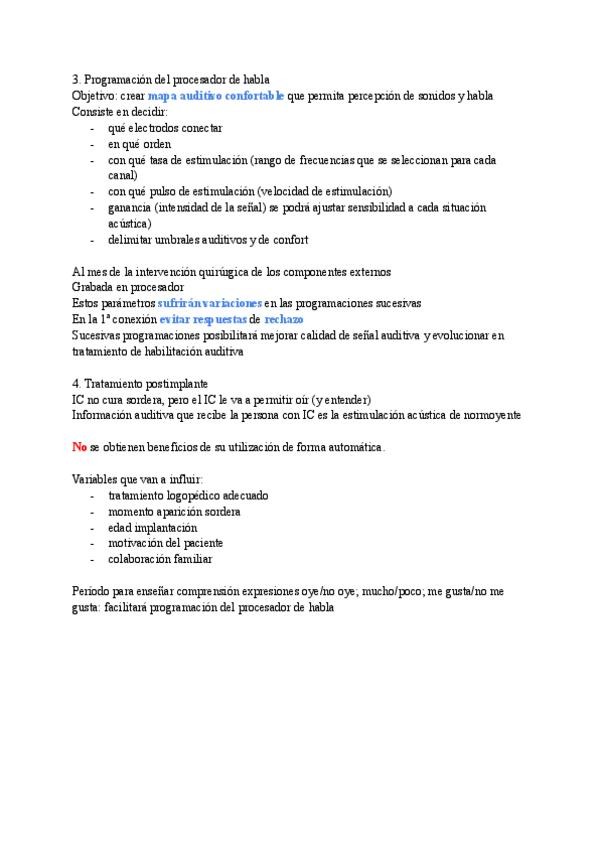 3. Programación del procesador de habla
Objetivo: crear mapa auditivo confortable que permita percepción de sonidos y habla
Consiste en decidir:
- qué electrodos conectar
- en qué orden
- con qué tasa de estimulación (rango de frecuencias que se seleccionan para cada canal)
- con qué pulso de estimulación (velocidad de estimulación)
- ganancia (intensidad de la señal) se podrá ajustar sensibilidad a cada situación acústica)
- delimitar umbrales auditivos y de confort

Al mes de la intervención quirúrgica de los componentes externos
Grabada en procesador
Estos parámetros sufrirán variaciones en las programaciones sucesivas
En la 1ª conexión evitar respuestas de rechazo
Sucesivas programaciones posibilitará mejorar calidad de señal auditiva y evolucionar en tratamiento de habilitación auditiva

4. Tratamiento postimplante
IC no cura sordera, pero el IC le va a permitir oír (y entender)
Información auditiva que recibe la persona con IC es la estimulación acústica de normoyente

No se obtienen beneficios de su utilización de forma automática.

Variables que van a influir:
- tratamiento logopédico adecuado
- momento aparición sordera
- edad implantación
- motivación del paciente
- colaboración familiar

Periodo para enseñar comprensión expresiones oye/no oye; mucho/poco; me gusta/no me gusta: facilitará programación del procesador de habla